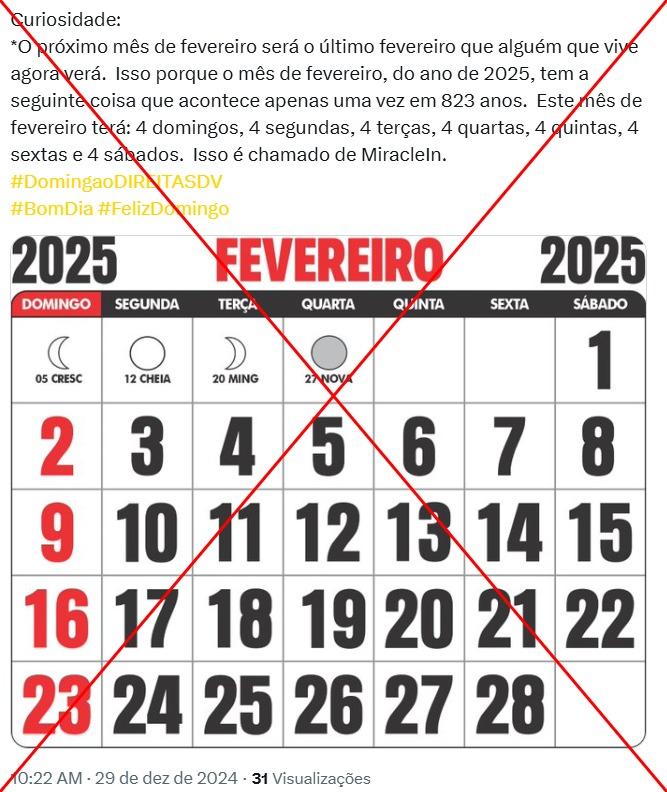 Curiosidade:
*O próximo mês de fevereiro será o último fevereiro que alguém que vive agora verá. Isso porque o mês de fevereiro, do ano de 2025, tem a seguinte coisa que acontece apenas uma vez em 823 anos. Este mês de fevereiro terá: 4 domingos, 4 segundas, 4 terças, 4 quartas, 4 quintas, 4 sextas e 4 sábados. Isso é chamado de MiracleIn.
#DomingaoDIREITASDV
#BomDia #FelizDomingo

2025 FEVEREIRO 2025

| DOMINGO | SEGUNDA | TERÇA | QUARTA | QUINTA | SEXTA | SÁBADO |
|---|---|---|---|---|---|---|
| 05 CRESC | 12 CHEIA | 20 MING | 27 NOVA | | | 1 |
| 2 | 3 | 4 | 5 | 6 | 7 | 8 |
| 9 | 10 | 11 | 12 | 13 | 14 | 15 |
| 16 | 17 | 18 | 19 | 20 | 21 | 22 |
| 23 | 24 | 25 | 26 | 27 | 28 | |

10:22 AM · 29 de dez de 2024 · 31 Visualizações